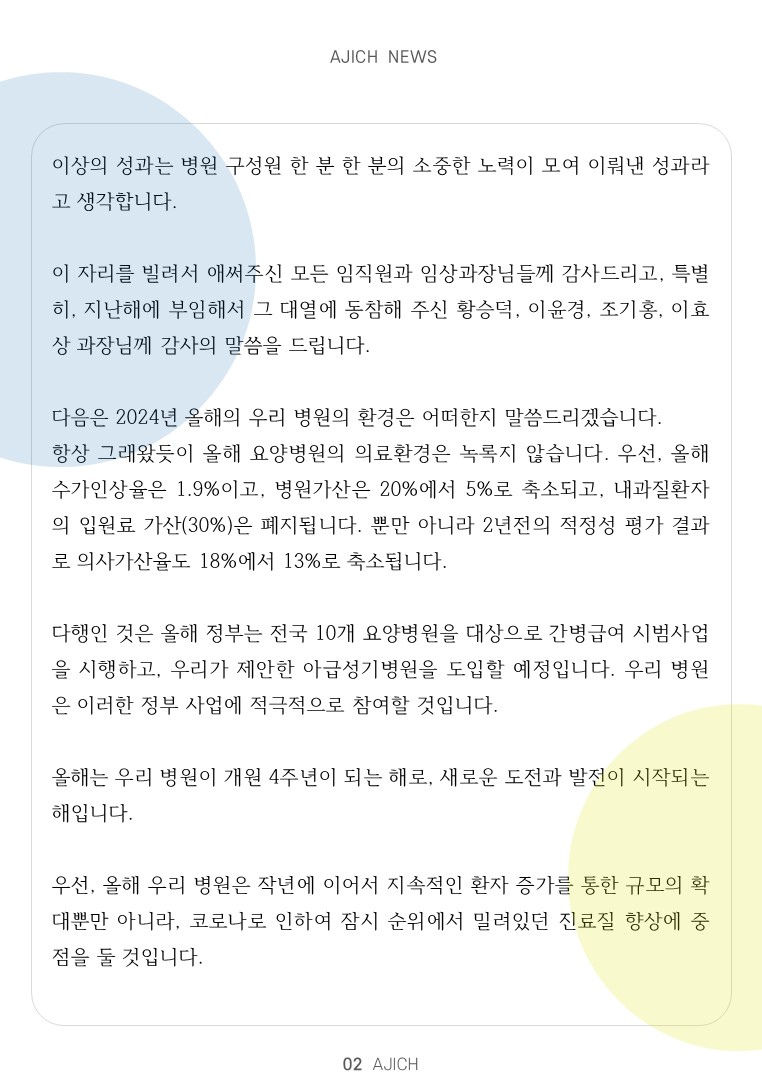 AJICH NEWS

이상의 성과는 병원 구성원 한 분 한 분의 소중한 노력이 모여 이뤄낸 성과라고 생각합니다.

이 자리를 빌려서 애써주신 모든 임직원과 임상과장님들께 감사드리고, 특별히, 지난해에 부임해서 그 대열에 동참해 주신 황승덕, 이윤경, 조기홍, 이효상 과장님께 감사의 말씀을 드립니다.

다음은 2024년 올해의 우리 병원의 환경은 어떠한지 말씀드리겠습니다.
항상 그래왔듯이 올해 요양병원의 의료환경은 녹록지 않습니다. 우선, 올해 수가인상율은 1.9%이고, 병원가산은 20%에서 5%로 축소되고, 내과질환자의 입원료 가산(30%)은 폐지됩니다. 뿐만 아니라 2년전의 적정성 평가 결과로 의사가산율도 18%에서 13%로 축소됩니다.

다행인 것은 올해 정부는 전국 10개 요양병원을 대상으로 간병급여 시범사업을 시행하고, 우리가 제안한 아급성기병원을 도입할 예정입니다. 우리 병원은 이러한 정부 사업에 적극적으로 참여할 것입니다.

올해는 우리 병원이 개원 4주년이 되는 해로, 새로운 도전과 발전이 시작되는 해입니다.

우선, 올해 우리 병원은 작년에 이어서 지속적인 환자 증가를 통한 규모의 확대뿐만 아니라, 코로나로 인하여 잠시 순위에서 밀려있던 진료질 향상에 중점을 둘 것입니다.

02 AJICH